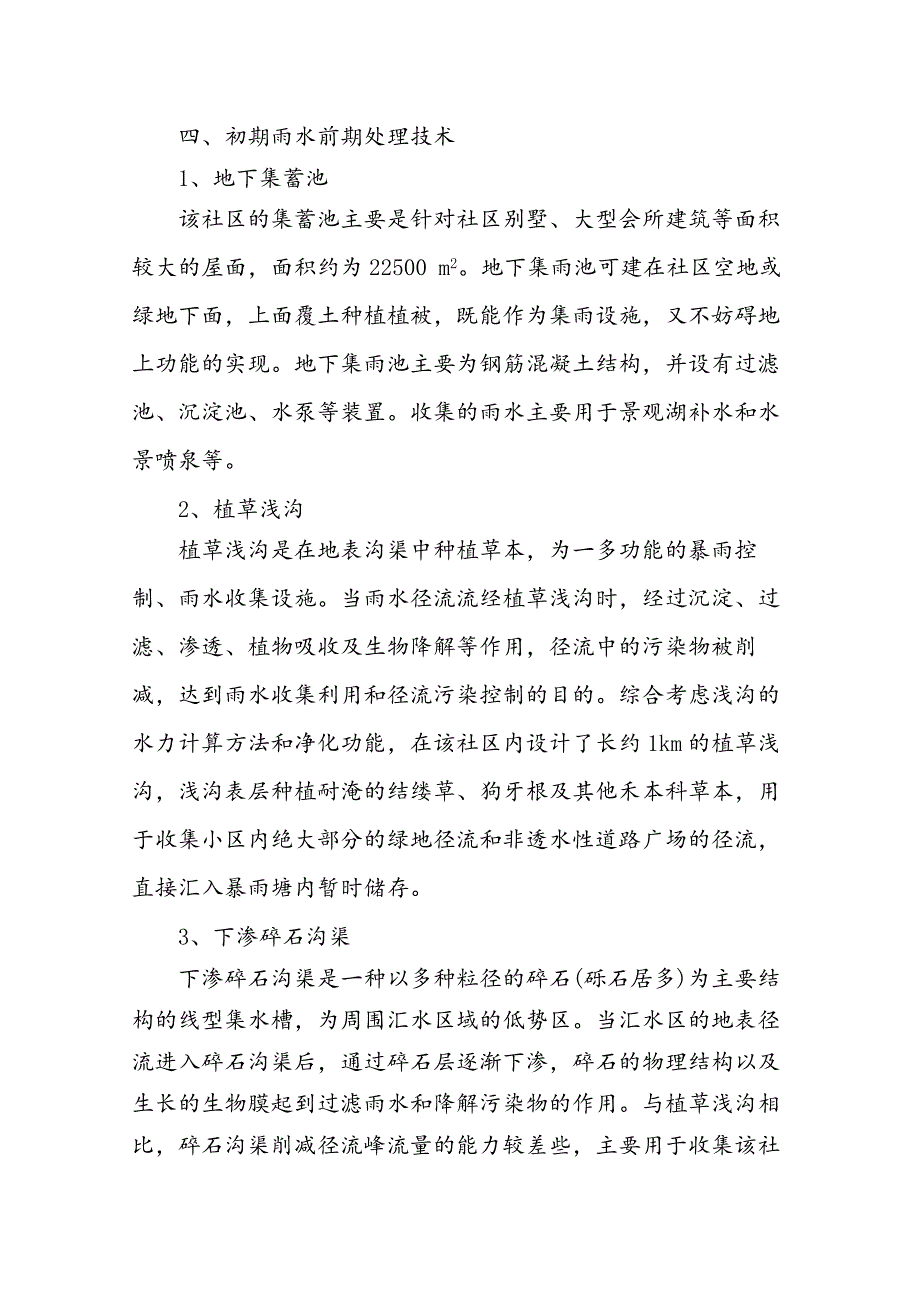 四、初期雨水前期处理技术

1、地下集蓄池

该社区的集蓄池主要是针对社区别墅、大型会所建筑等面积较大的屋面，面积约为 22500 $m^2$。地下集雨池可建在社区空地或绿地下面，上面覆土种植植被，既能作为集雨设施，又不妨碍地上功能的实现。地下集雨池主要为钢筋混凝土结构，并设有过滤池、沉淀池、水泵等装置。收集的雨水主要用于景观湖补水和水景喷泉等。

2、植草浅沟

植草浅沟是在地表沟渠中种植草本，为一多功能的暴雨控制、雨水收集设施。当雨水径流流经植草浅沟时，经过沉淀、过滤、渗透、植物吸收及生物降解等作用，径流中的污染物被削减，达到雨水收集利用和径流污染控制的目的。综合考虑浅沟的水力计算方法和净化功能，在该社区内设计了长约 1km 的植草浅沟，浅沟表层种植耐淹的结缕草、狗牙根及其他禾本科草本，用于收集小区内绝大部分的绿地径流和非透水性道路广场的径流，直接汇入暴雨塘内暂时储存。

3、下渗碎石沟渠

下渗碎石沟渠是一种以多种粒径的碎石(砾石居多)为主要结构的线型集水槽，为周围汇水区域的低势区。当汇水区的地表径流进入碎石沟渠后，通过碎石层逐渐下渗，碎石的物理结构以及生长的生物膜起到过滤雨水和降解污染物的作用。与植草浅沟相比，碎石沟渠削减径流峰流量的能力较差些，主要用于收集该社